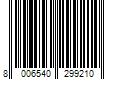 8 006540 299210